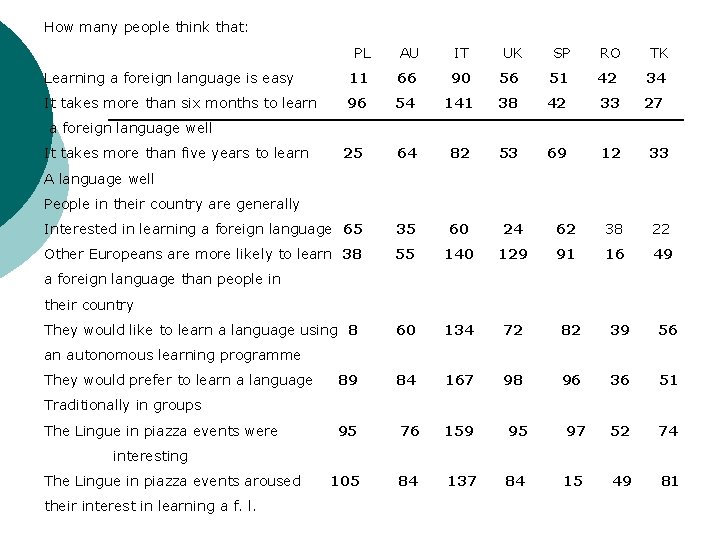 How many people think that:

| | PL | AU | IT | UK | SP | RO | TK |
|---|---|---|---|---|---|---|---|
| Learning a foreign language is easy | 11 | 66 | 90 | 56 | 51 | 42 | 34 |
| It takes more than six months to learn a foreign language well | 96 | 54 | 141 | 38 | 42 | 33 | 27 |
| It takes more than five years to learn A language well | 25 | 64 | 82 | 53 | 69 | 12 | 33 |
| People in their country are generally Interested in learning a foreign language | 65 | 35 | 60 | 24 | 62 | 38 | 22 |
| Other Europeans are more likely to learn a foreign language than people in their country | 38 | 55 | 140 | 129 | 91 | 16 | 49 |
| They would like to learn a language using an autonomous learning programme | 8 | 60 | 134 | 72 | 82 | 39 | 56 |
| They would prefer to learn a language Traditionally in groups | 89 | 84 | 167 | 98 | 96 | 36 | 51 |
| The Lingue in piazza events were interesting | 95 | 76 | 159 | 95 | 97 | 52 | 74 |
| The Lingue in piazza events aroused their interest in learning a f. l. | 105 | 84 | 137 | 84 | 15 | 49 | 81 |